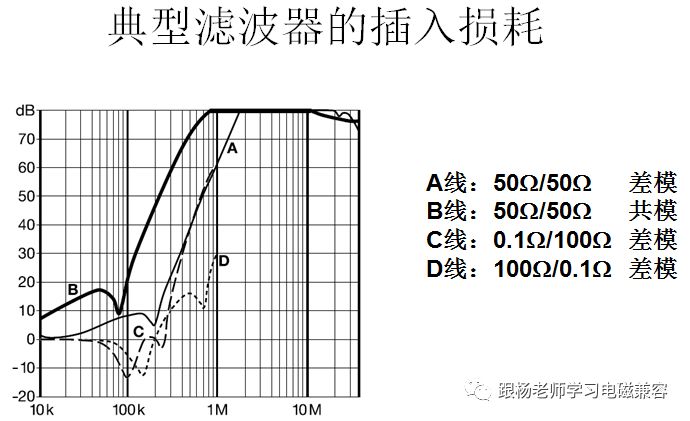 典型滤波器的插入损耗

dB
70
60
50
40
30
20
10
0
-10
-20
10k
100k
1M
10M
A
B
C
D

A线：50Ω/50Ω 差模
B线：50Ω/50Ω 共模
C线：0.1Ω/100Ω 差模
D线：100Ω/0.1Ω 差模

跟杨老师学习电磁兼容